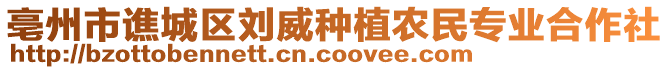 亳州市谯城区刘威种植农民专业合作社
http://bzottobennett.cn.coovee.com